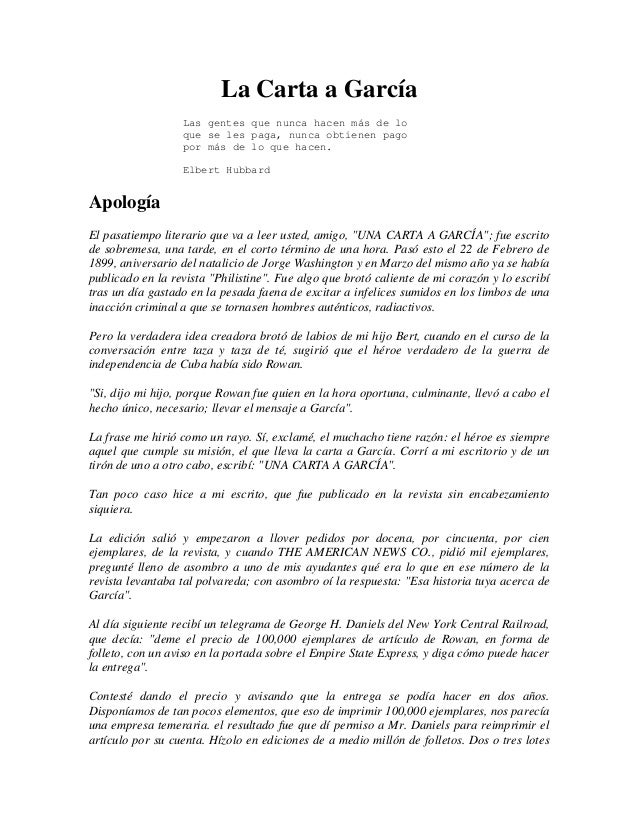 La Carta a García

Las gentes que nunca hacen más de lo que se les paga, nunca obtienen pago por más de lo que hacen.

Elbert Hubbard

Apología

El pasatiempo literario que va a leer usted, amigo, "UNA CARTA A GARCÍA"; fue escrito de sobremesa, una tarde, en el corto término de una hora. Pasó esto el 22 de Febrero de 1899, aniversario del natalicio de Jorge Washington y en Marzo del mismo año ya se había publicado en la revista "Philistine". Fue algo que brotó caliente de mi corazón y lo escribí tras un día gastado en la pesada faena de excitar a infelices sumidos en los limbos de una inacción criminal a que se tornasen hombres auténticos, radiactivos.

Pero la verdadera idea creadora brotó de labios de mi hijo Bert, cuando en el curso de la conversación entre taza y taza de té, sugirió que el héroe verdadero de la guerra de independencia de Cuba había sido Rowan.

"Si, dijo mi hijo, porque Rowan fue quien en la hora oportuna, culminante, llevó a cabo el hecho único, necesario; llevar el mensaje a García".

La frase me hirió como un rayo. Sí, exclamé, el muchacho tiene razón: el héroe es siempre aquel que cumple su misión, el que lleva la carta a García. Corrí a mi escritorio y de un tirón de uno a otro cabo, escribí: "UNA CARTA A GARCÍA".

Tan poco caso hice a mi escrito, que fue publicado en la revista sin encabezamiento siquiera.

La edición salió y empezaron a llover pedidos por docena, por cincuenta, por cien ejemplares, de la revista, y cuando THE AMERICAN NEWS CO., pidió mil ejemplares, pregunté lleno de asombro a uno de mis ayudantes qué era lo que en ese número de la revista levantaba tal polvareda; con asombro oí la respuesta: "Esa historia tuya acerca de García".

Al día siguiente recibí un telegrama de George H. Daniels del New York Central Railroad, que decía: "deme el precio de 100,000 ejemplares de artículo de Rowan, en forma de folleto, con un aviso en la portada sobre el Empire State Express, y diga cómo puede hacer la entrega".

Contesté dando el precio y avisando que la entrega se podía hacer en dos años. Disponíamos de tan pocos elementos, que eso de imprimir 100,000 ejemplares, nos parecía una empresa temeraria. el resultado fue que dí permiso a Mr. Daniels para reimprimir el artículo por su cuenta. Hízolo en ediciones de a medio millón de folletos. Dos o tres lotes